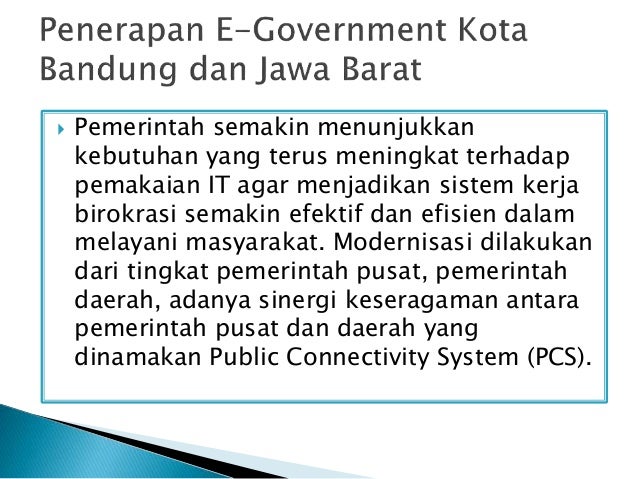 Penerapan E-Government Kota Bandung dan Jawa Barat

Pemerintah semakin menunjukkan kebutuhan yang terus meningkat terhadap pemakaian IT agar menjadikan sistem kerja birokrasi semakin efektif dan efisien dalam melayani masyarakat. Modernisasi dilakukan dari tingkat pemerintah pusat, pemerintah daerah, adanya sinergi keseragaman antara pemerintah pusat dan daerah yang dinamakan Public Connectivity System (PCS).